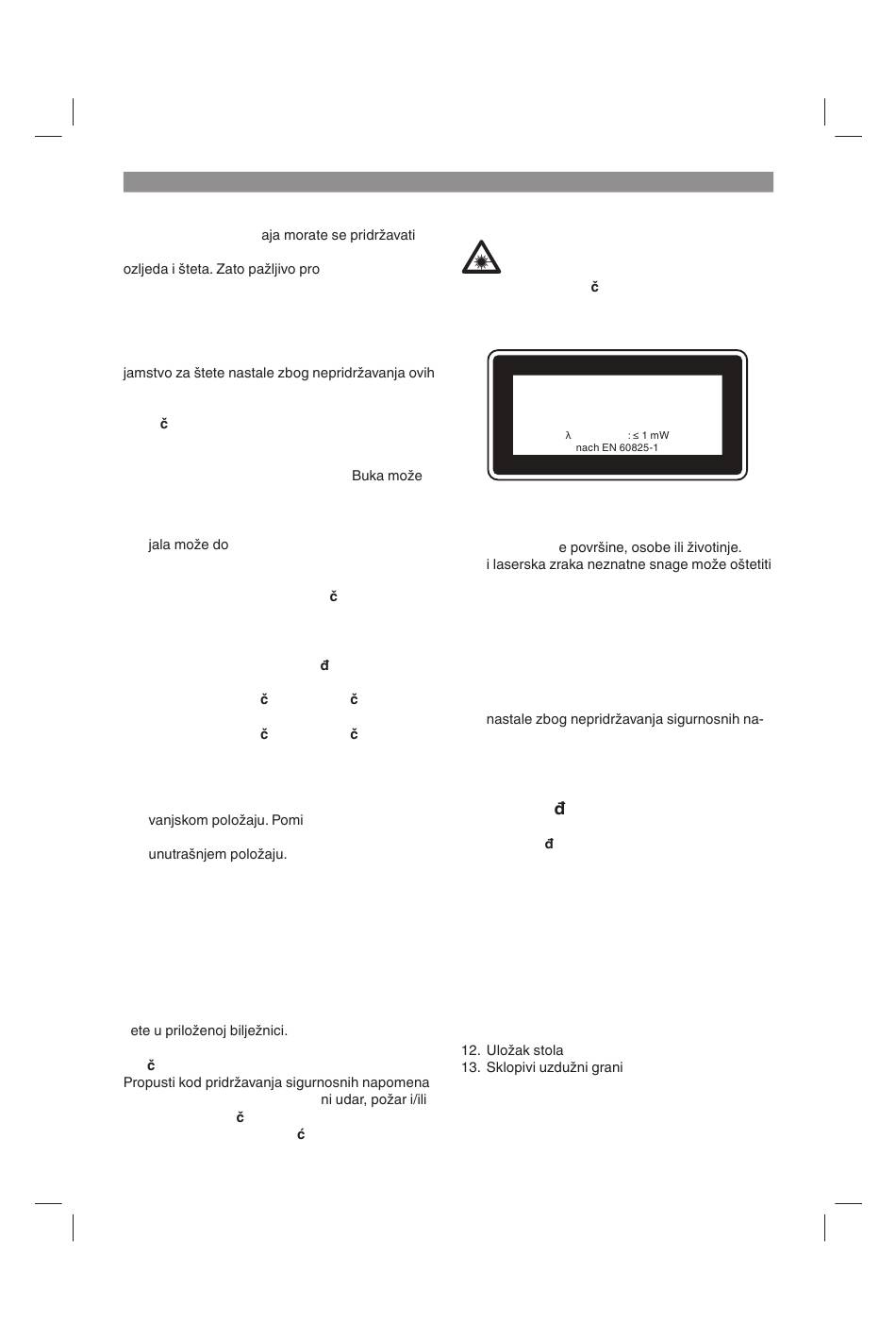 aja morate se pridržavati

ozljeda i šteta. Zato pažljivo pro

jamstvo za štete nastale zbog nepridržavanja ovih

č

Buka može

jala može do

č

đ

č č

č č

vanjskom položaju. Pomi

unutrašnjem položaju.

ete u priloženoj bilježnici.

č
Propusti kod pridržavanja sigurnosnih napomena ni udar, požar i/ili
č
ć

č

λ : ≤ 1 mW
nach EN 60825-1

e površine, osobe ili životinje.
i laserska zraka neznatne snage može oštetiti

nastale zbog nepridržavanja sigurnosnih na-

đ

đ

12. Uložak stola
13. Sklopivi uzdužni grani